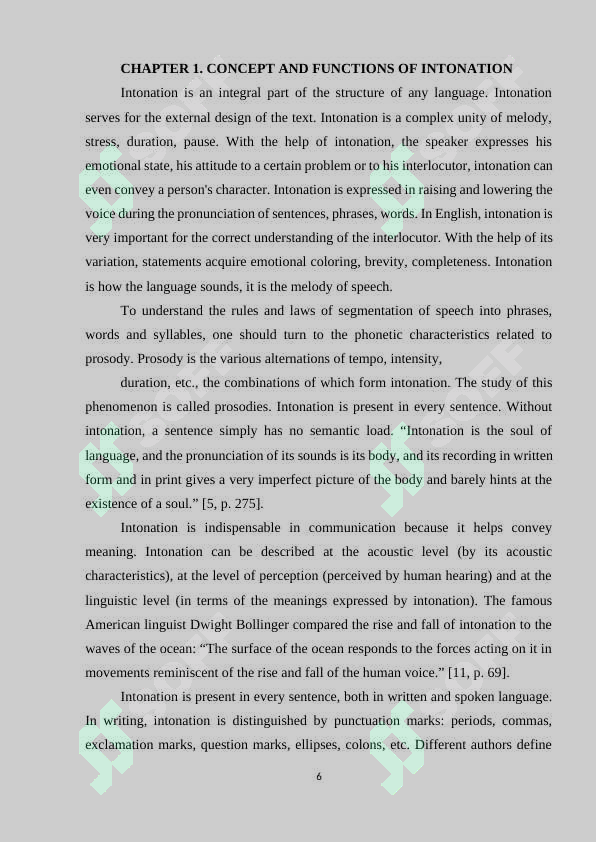 CHAPTER 1. CONCEPT AND FUNCTIONS OF INTONATION

Intonation is an integral part of the structure of any language. Intonation serves for the external design of the text. Intonation is a complex unity of melody, stress, duration, pause. With the help of intonation, the speaker expresses his emotional state, his attitude to a certain problem or to his interlocutor, intonation can even convey a person's character. Intonation is expressed in raising and lowering the voice during the pronunciation of sentences, phrases, words. In English, intonation is very important for the correct understanding of the interlocutor. With the help of its variation, statements acquire emotional coloring, brevity, completeness. Intonation is how the language sounds, it is the melody of speech.

To understand the rules and laws of segmentation of speech into phrases, words and syllables, one should turn to the phonetic characteristics related to prosody. Prosody is the various alternations of tempo, intensity,

duration, etc., the combinations of which form intonation. The study of this phenomenon is called prosodies. Intonation is present in every sentence. Without intonation, a sentence simply has no semantic load. “Intonation is the soul of language, and the pronunciation of its sounds is its body, and its recording in written form and in print gives a very imperfect picture of the body and barely hints at the existence of a soul.” [5, p. 275].

Intonation is indispensable in communication because it helps convey meaning. Intonation can be described at the acoustic level (by its acoustic characteristics), at the level of perception (perceived by human hearing) and at the linguistic level (in terms of the meanings expressed by intonation). The famous American linguist Dwight Bollinger compared the rise and fall of intonation to the waves of the ocean: “The surface of the ocean responds to the forces acting on it in movements reminiscent of the rise and fall of the human voice.” [11, p. 69].

Intonation is present in every sentence, both in written and spoken language. In writing, intonation is distinguished by punctuation marks: periods, commas, exclamation marks, question marks, ellipses, colons, etc. Different authors define

6